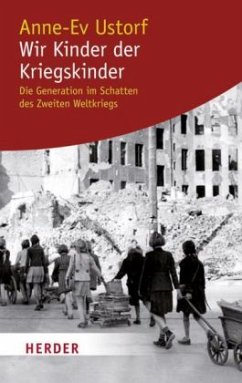 Anne-Ev Ustorf
Wir Kinder der Kriegskinder
Die Generation im Schatten des Zweiten Weltkriegs

HERDER